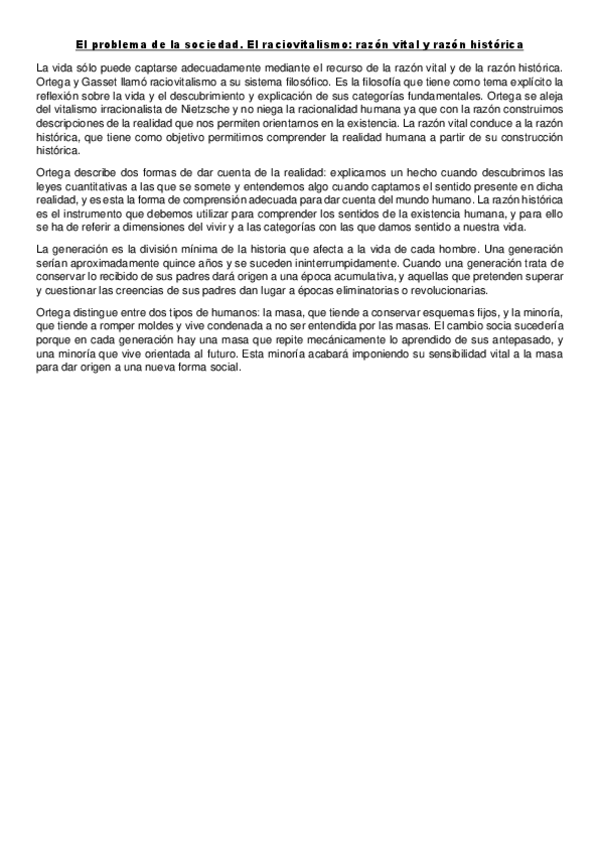 El problema de la sociedad. El raciovitalismo: razón vital y razón histórica

La vida sólo puede captarse adecuadamente mediante el recurso de la razón vital y de la razón histórica. Ortega y Gasset llamó raciovitalismo a su sistema filosófico. Es la filosofía que tiene como tema explícito la reflexión sobre la vida y el descubrimiento y explicación de sus categorías fundamentales. Ortega se aleja del vitalismo irracionalista de Nietzsche y no niega la racionalidad humana ya que con la razón construimos descripciones de la realidad que nos permiten orientarnos en la existencia. La razón vital conduce a la razón histórica, que tiene como objetivo permitirnos comprender la realidad humana a partir de su construcción histórica.

Ortega describe dos formas de dar cuenta de la realidad: explicamos un hecho cuando descubrimos las leyes cuantitativas a las que se somete y entendemos algo cuando captamos el sentido presente en dicha realidad, y es esta la forma de comprensión adecuada para dar cuenta del mundo humano. La razón histórica es el instrumento que debemos utilizar para comprender los sentidos de la existencia humana, y para ello se ha de referir a dimensiones del vivir y a las categorías con las que damos sentido a nuestra vida.

La generación es la división mínima de la historia que afecta a la vida de cada hombre. Una generación serían aproximadamente quince años y se suceden ininterrumpidamente. Cuando una generación trata de conservar lo recibido de sus padres dará origen a una época acumulativa, y aquellas que pretenden superar y cuestionar las creencias de sus padres dan lugar a épocas eliminatorias o revolucionarias.

Ortega distingue entre dos tipos de humanos: la masa, que tiende a conservar esquemas fijos, y la minoría, que tiende a romper moldes y vive condenada a no ser entendida por las masas. El cambio socia sucedería porque en cada generación hay una masa que repite mecánicamente lo aprendido de sus antepasado, y una minoría que vive orientada al futuro. Esta minoría acabará imponiendo su sensibilidad vital a la masa para dar origen a una nueva forma social.